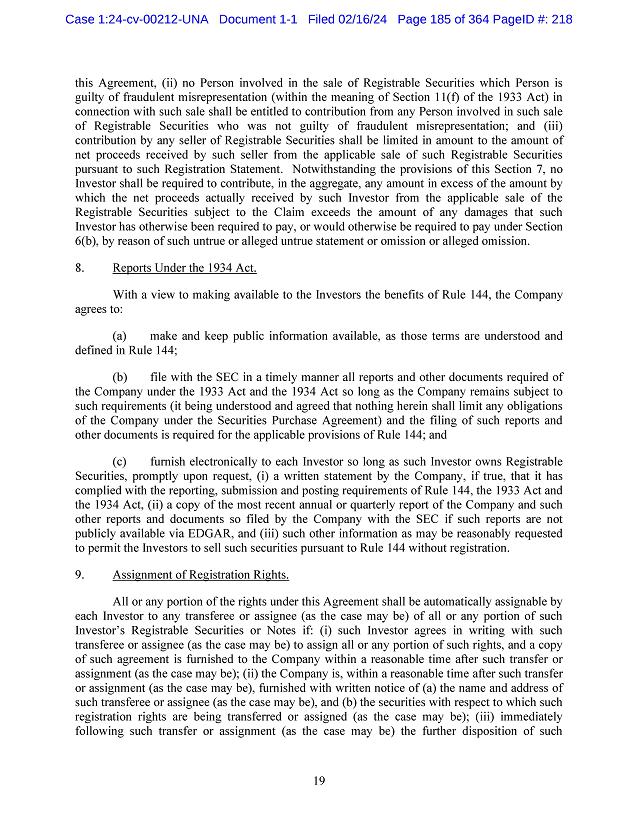 Case 1:24-cv-00212-UNA Document 1-1 Filed 02/16/24 Page 185 of 364 PageID #: 218

this Agreement, (ii) no Person involved in the sale of Registrable Securities which Person is guilty of fraudulent misrepresentation (within the meaning of Section 11(f) of the 1933 Act) in connection with such sale shall be entitled to contribution from any Person involved in such sale of Registrable Securities who was not guilty of fraudulent misrepresentation; and (iii) contribution by any seller of Registrable Securities shall be limited in amount to the amount of net proceeds received by such seller from the applicable sale of such Registrable Securities pursuant to such Registration Statement. Notwithstanding the provisions of this Section 7, no Investor shall be required to contribute, in the aggregate, any amount in excess of the amount by which the net proceeds actually received by such Investor from the applicable sale of the Registrable Securities subject to the Claim exceeds the amount of any damages that such Investor has otherwise been required to pay, or would otherwise be required to pay under Section 6(b), by reason of such untrue or alleged untrue statement or omission or alleged omission.

8. Reports Under the 1934 Act.

With a view to making available to the Investors the benefits of Rule 144, the Company agrees to:

(a) make and keep public information available, as those terms are understood and defined in Rule 144;

(b) file with the SEC in a timely manner all reports and other documents required of the Company under the 1933 Act and the 1934 Act so long as the Company remains subject to such requirements (it being understood and agreed that nothing herein shall limit any obligations of the Company under the Securities Purchase Agreement) and the filing of such reports and other documents is required for the applicable provisions of Rule 144; and

(c) furnish electronically to each Investor so long as such Investor owns Registrable Securities, promptly upon request, (i) a written statement by the Company, if true, that it has complied with the reporting, submission and posting requirements of Rule 144, the 1933 Act and the 1934 Act, (ii) a copy of the most recent annual or quarterly report of the Company and such other reports and documents so filed by the Company with the SEC if such reports are not publicly available via EDGAR, and (iii) such other information as may be reasonably requested to permit the Investors to sell such securities pursuant to Rule 144 without registration.

9. Assignment of Registration Rights.

All or any portion of the rights under this Agreement shall be automatically assignable by each Investor to any transferee or assignee (as the case may be) of all or any portion of such Investor's Registrable Securities or Notes if: (i) such Investor agrees in writing with such transferee or assignee (as the case may be) to assign all or any portion of such rights, and a copy of such agreement is furnished to the Company within a reasonable time after such transfer or assignment (as the case may be); (ii) the Company is, within a reasonable time after such transfer or assignment (as the case may be), furnished with written notice of (a) the name and address of such transferee or assignee (as the case may be), and (b) the securities with respect to which such registration rights are being transferred or assigned (as the case may be); (iii) immediately following such transfer or assignment (as the case may be) the further disposition of such

19